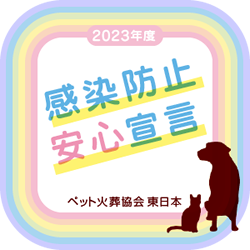 2023年度

感染防止
安心宣言

ペット火葬協会 東日本